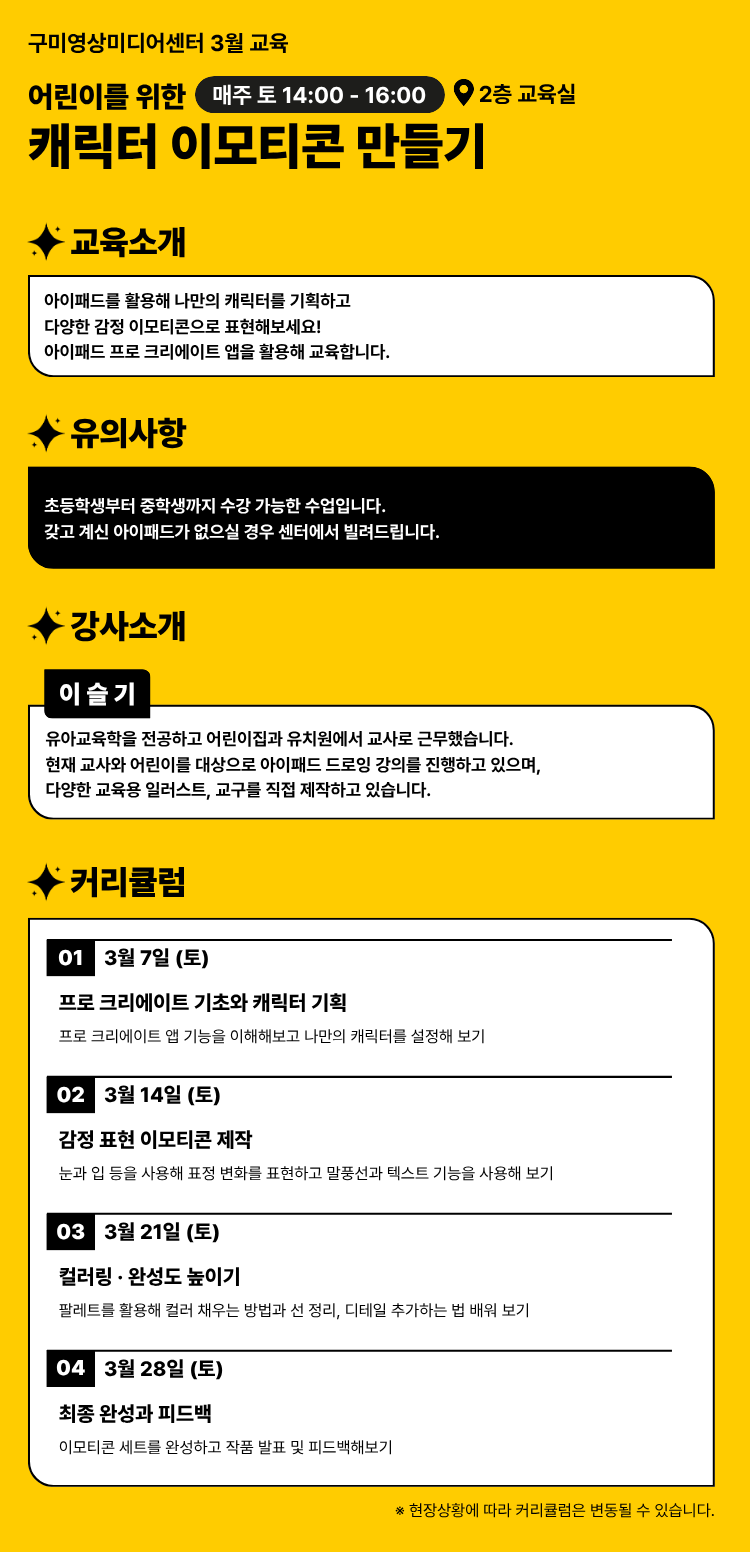 구미영상미디어센터 3월 교육

어린이를 위한 매주 토 14:00 - 16:00 2층 교육실

캐릭터 이모티콘 만들기

교육소개

아이패드를 활용해 나만의 캐릭터를 기획하고
다양한 감정 이모티콘으로 표현해보세요!
아이패드 프로 크리에이트 앱을 활용해 교육합니다.

유의사항

초등학생부터 중학생까지 수강 가능한 수업입니다.
갖고 계신 아이패드가 없으실 경우 센터에서 빌려드립니다.

강사소개

이 슬 기

유아교육학을 전공하고 어린이집과 유치원에서 교사로 근무했습니다.
현재 교사와 어린이를 대상으로 아이패드 드로잉 강의를 진행하고 있으며,
다양한 교육용 일러스트, 교구를 직접 제작하고 있습니다.

커리큘럼

01 3월 7일 (토)

프로 크리에이트 기초와 캐릭터 기획

프로 크리에이트 앱 기능을 이해해보고 나만의 캐릭터를 설정해 보기

02 3월 14일 (토)

감정 표현 이모티콘 제작

눈과 입 등을 사용해 표정 변화를 표현하고 말풍선과 텍스트 기능을 사용해 보기

03 3월 21일 (토)

컬러링 · 완성도 높이기

팔레트를 활용해 컬러 채우는 방법과 선 정리, 디테일 추가하는 법 배워 보기

04 3월 28일 (토)

최종 완성과 피드백

이모티콘 세트를 완성하고 작품 발표 및 피드백해보기

※ 현장상황에 따라 커리큘럼은 변동될 수 있습니다.